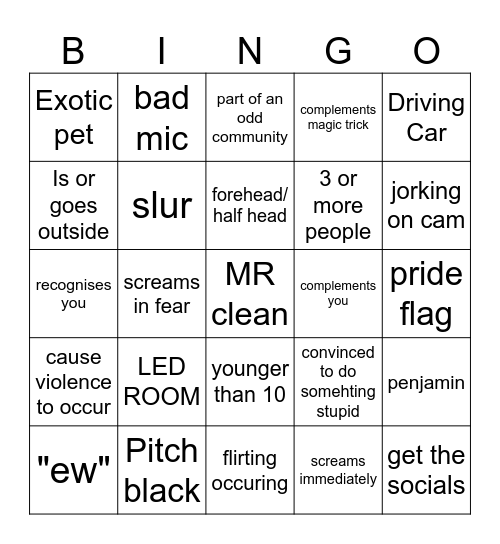 | B | I | N | G | O |
|---|---|---|---|---|
| Exotic pet | bad mic | part of an odd community | complements magic trick | Driving Car |
| Is or goes outside | slur | forehead/ half head | 3 or more people | jorking on cam |
| recognises you | screams in fear | MR clean | complements you | pride flag |
| cause violence to occur | LED ROOM | younger than 10 | convinced to do somehting stupid | penjamin |
| "ew" | Pitch black | flirting occuring | screams immediately | get the socials |